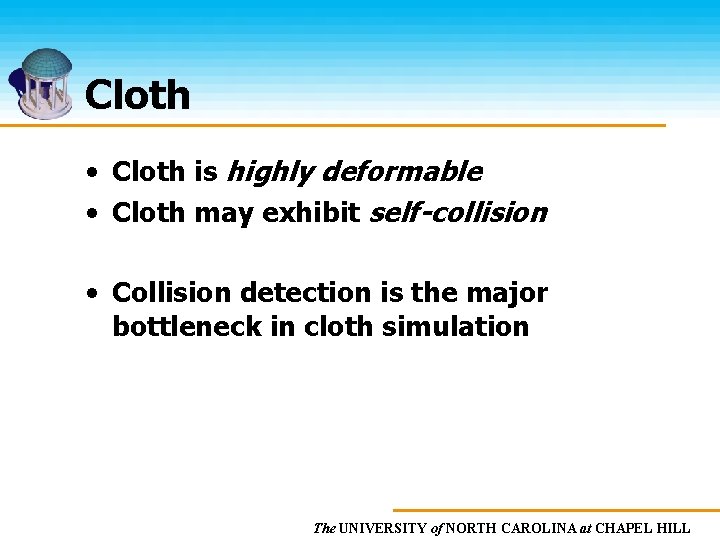 Cloth

• Cloth is highly deformable
• Cloth may exhibit self-collision

• Collision detection is the major bottleneck in cloth simulation

The UNIVERSITY of NORTH CAROLINA at CHAPEL HILL